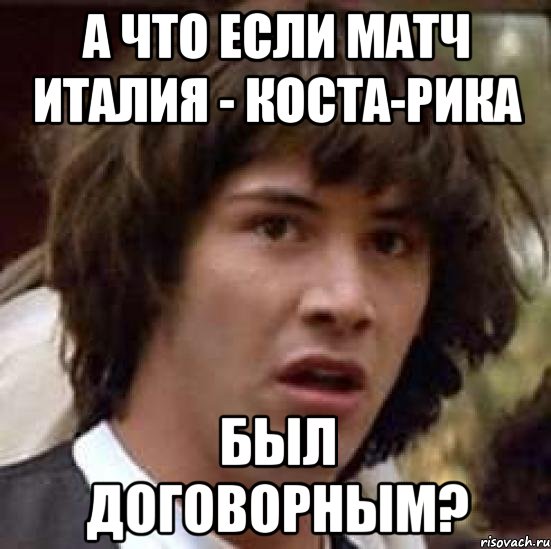 А ЧТО ЕСЛИ МАТЧ ИТАЛИЯ - КОСТА-РИКА

БЫЛ ДОГОВОРНЫМ?

risovach.ru